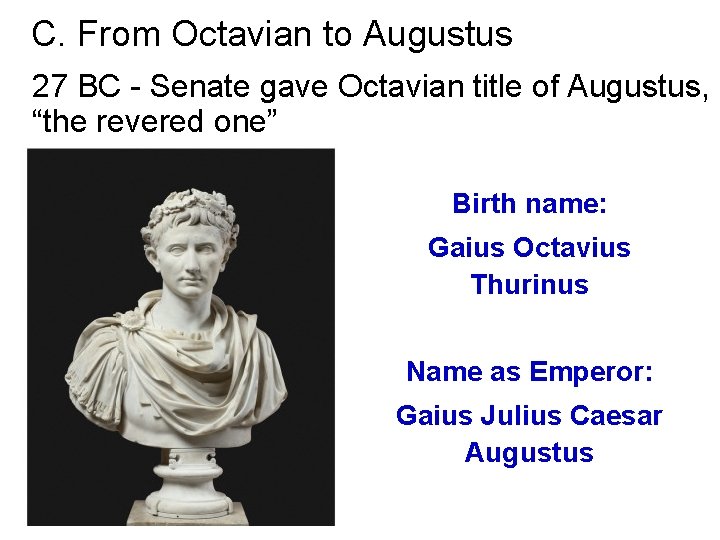 C. From Octavian to Augustus

27 BC - Senate gave Octavian title of Augustus, “the revered one”

Birth name:

Gaius Octavius Thurinus

Name as Emperor:

Gaius Julius Caesar Augustus